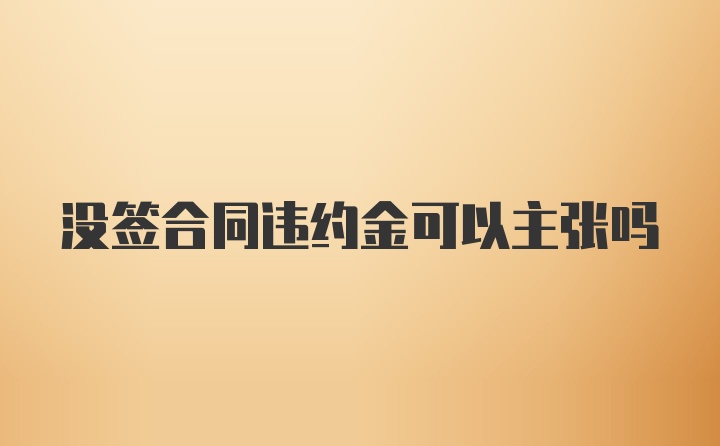 没签合同违约金可以主张吗